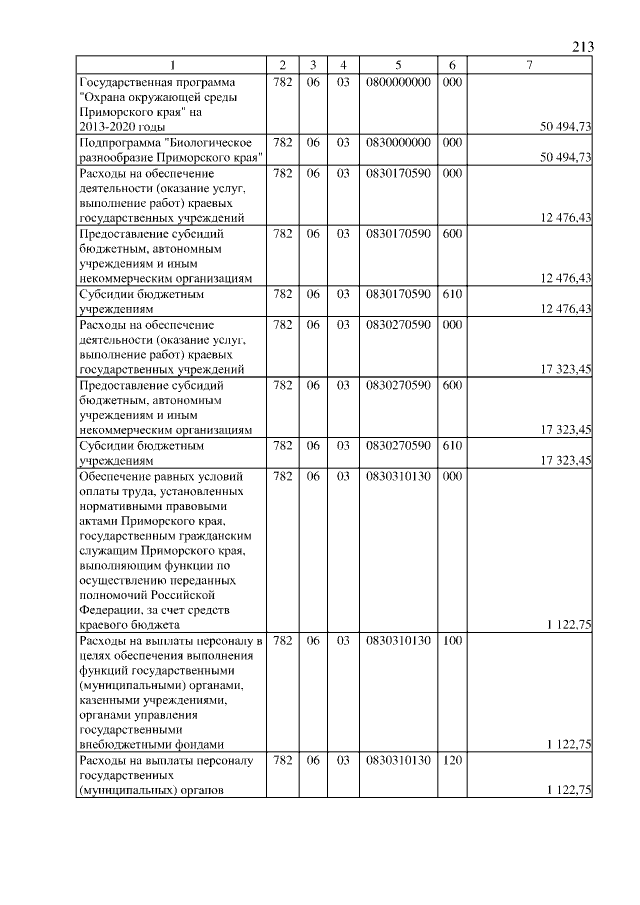 213

| 1 | 2 | 3 | 4 | 5 | 6 | 7 |
|---|---|---|---|---|---|---|
| Государственная программа "Охрана окружающей среды Приморского края" на 2013-2020 годы | 782 | 06 | 03 | 0800000000 | 000 | 50 494,73 |
| Подпрограмма "Биологическое разнообразие Приморского края" | 782 | 06 | 03 | 0830000000 | 000 | 50 494,73 |
| Расходы на обеспечение деятельности (оказание услуг, выполнение работ) краевых государственных учреждений | 782 | 06 | 03 | 0830170590 | 000 | 12 476,43 |
| Предоставление субсидий бюджетным, автономным учреждениям и иным некоммерческим организациям | 782 | 06 | 03 | 0830170590 | 600 | 12 476,43 |
| Субсидии бюджетным учреждениям | 782 | 06 | 03 | 0830170590 | 610 | 12 476,43 |
| Расходы на обеспечение деятельности (оказание услуг, выполнение работ) краевых государственных учреждений | 782 | 06 | 03 | 0830270590 | 000 | 17 323,45 |
| Предоставление субсидий бюджетным, автономным учреждениям и иным некоммерческим организациям | 782 | 06 | 03 | 0830270590 | 600 | 17 323,45 |
| Субсидии бюджетным учреждениям | 782 | 06 | 03 | 0830270590 | 610 | 17 323,45 |
| Обеспечение равных условий оплаты труда, установленных нормативными правовыми актами Приморского края, государственным гражданским служащим Приморского края, выполняющим функции по осуществлению переданных полномочий Российской Федерации, за счет средств краевого бюджета | 782 | 06 | 03 | 0830310130 | 000 | 1 122,75 |
| Расходы на выплаты персоналу в целях обеспечения выполнения функций государственными (муниципальными) органами, казенными учреждениями, органами управления государственными внебюджетными фондами | 782 | 06 | 03 | 0830310130 | 100 | 1 122,75 |
| Расходы на выплаты персоналу государственных (муниципальных) органов | 782 | 06 | 03 | 0830310130 | 120 | 1 122,75 |